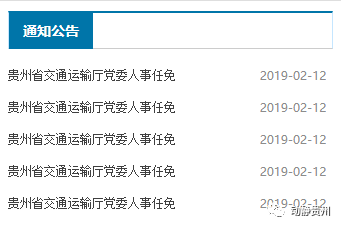 通知公告

贵州省交通运输厅党委人事任免 2019-02-12

贵州省交通运输厅党委人事任免 2019-02-12

贵州省交通运输厅党委人事任免 2019-02-12

贵州省交通运输厅党委人事任免 2019-02-12

贵州省交通运输厅党委人事任免 2019-02-12

动静贵州